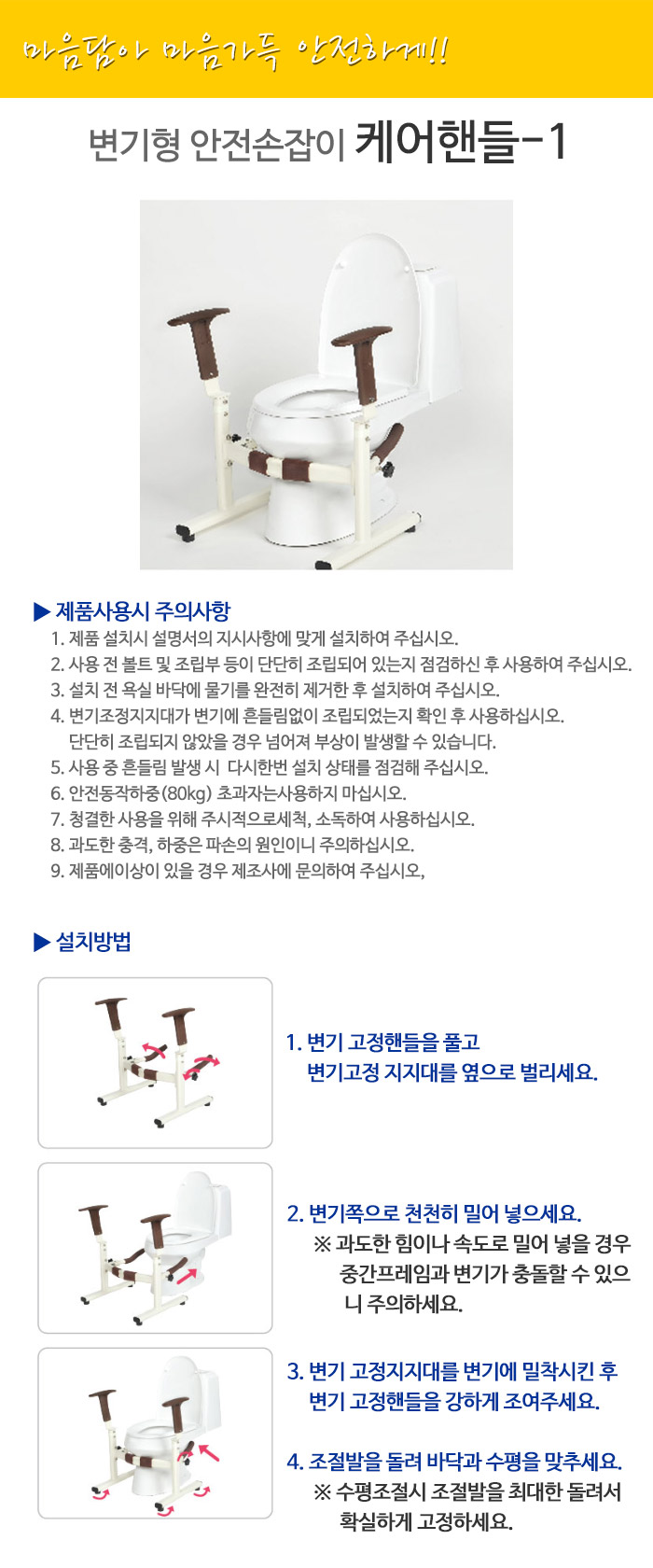 마음담아 마음가득 안전하게!!

변기형 안전손잡이 케어핸들-1

▶ 제품사용시 주의사항

1. 제품 설치시 설명서의 지시사항에 맞게 설치하여 주십시오.
2. 사용 전 볼트 및 조립부 등이 단단히 조립되어 있는지 점검하신 후 사용하여 주십시오.
3. 설치 전 욕실 바닥에 물기를 완전히 제거한 후 설치하여 주십시오.
4. 변기조정지지대가 변기에 흔들림없이 조립되었는지 확인 후 사용하십시오. 단단히 조립되지 않았을 경우 넘어져 부상이 발생할 수 있습니다.
5. 사용 중 흔들림 발생 시 다시한번 설치 상태를 점검해 주십시오.
6. 안전동작하중(80kg) 초과자는사용하지 마십시오.
7. 청결한 사용을 위해 주시적으로세척, 소독하여 사용하십시오.
8. 과도한 충격, 하중은 파손의 원인이니 주의하십시오.
9. 제품에이상이 있을 경우 제조사에 문의하여 주십시오,

▶ 설치방법

1. 변기 고정핸들을 풀고 변기고정 지지대를 옆으로 벌리세요.

2. 변기쪽으로 천천히 밀어 넣으세요.
※ 과도한 힘이나 속도로 밀어 넣을 경우 중간프레임과 변기가 충돌할 수 있으니 주의하세요.

3. 변기 고정지지대를 변기에 밀착시킨 후 변기 고정핸들을 강하게 조여주세요.

4. 조절발을 돌려 바닥과 수평을 맞추세요.
※ 수평조절시 조절발을 최대한 돌려서 확실하게 고정하세요.